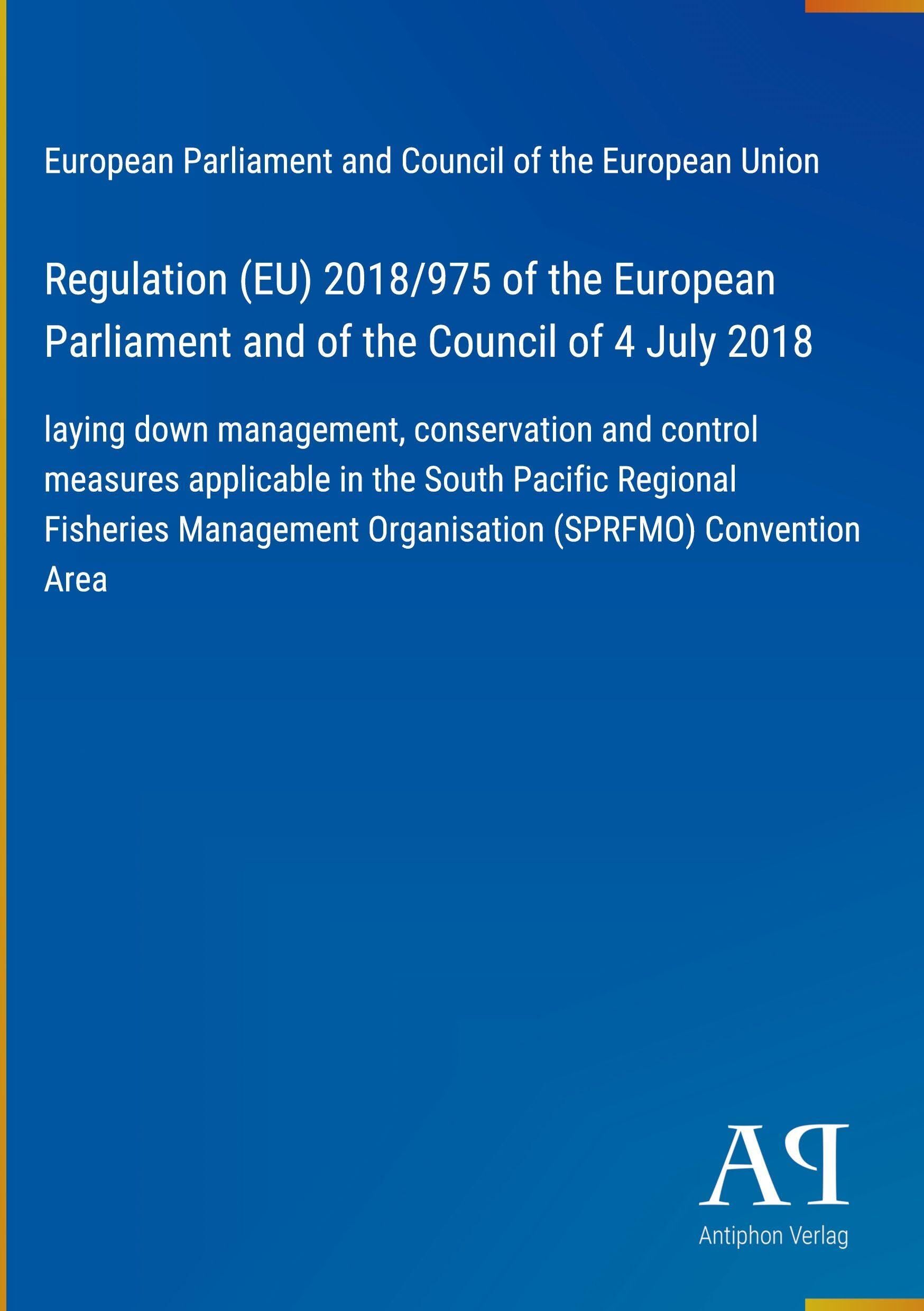 European Parliament and Council of the European Union

Regulation (EU) 2018/975 of the European Parliament and of the Council of 4 July 2018

laying down management, conservation and control measures applicable in the South Pacific Regional Fisheries Management Organisation (SPRFMO) Convention Area

AP

Antiphon Verlag